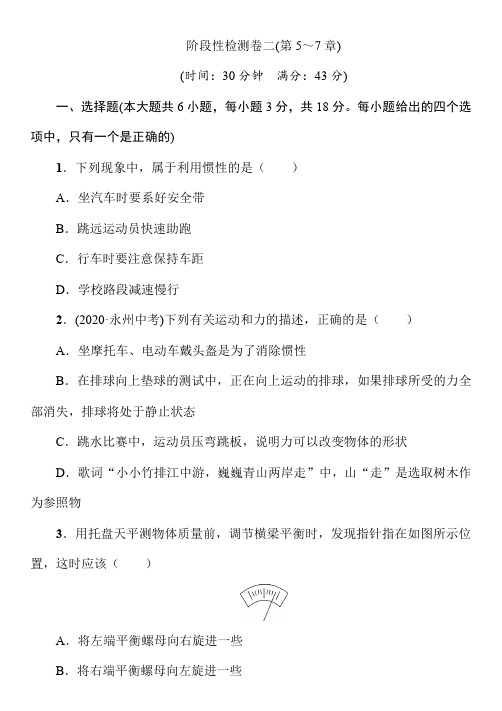 阶段性检测卷二(第 5～7 章)

(时间：30 分钟　满分：43 分)

一、选择题(本大题共 6 小题，每小题 3 分，共 18 分。每小题给出的四个选项中，只有一个是正确的)

1．下列现象中，属于利用惯性的是（　　）

A．坐汽车时要系好安全带

B．跳远运动员快速助跑

C．行车时要注意保持车距

D．学校路段减速慢行

2．(2020·永州中考)下列有关运动和力的描述，正确的是（　　）

A．坐摩托车、电动车戴头盔是为了消除惯性

B．在排球向上垫球的测试中，正在向上运动的排球，如果排球所受的力全部消失，排球将处于静止状态

C．跳水比赛中，运动员压弯跳板，说明力可以改变物体的形状

D．歌词“小小竹排江中游，巍巍青山两岸走”中，山“走”是选取树木作为参照物

3．用托盘天平测物体质量前，调节横梁平衡时，发现指针指在如图所示位置，这时应该（　　）

A．将左端平衡螺母向右旋进一些

B．将右端平衡螺母向左旋进一些